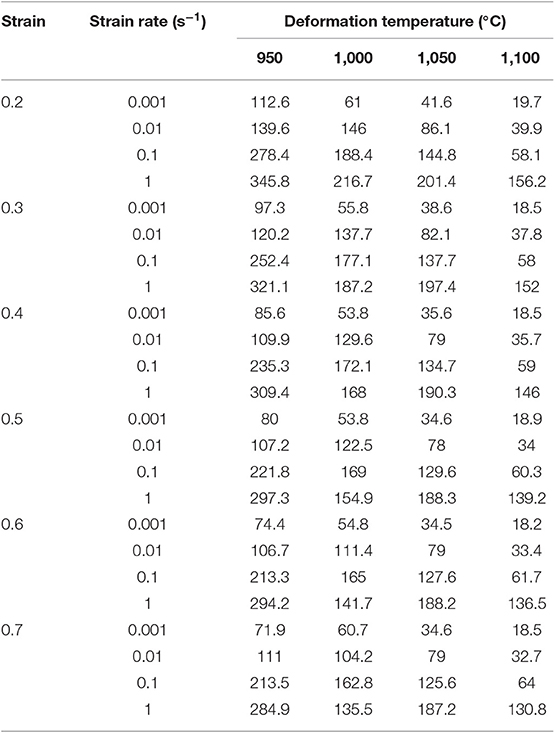 | Strain | Strain rate ($s^{-1}$) | Deformation temperature (°C) | | | |
|---|---|---|---|---|---|
| | | 950 | 1,000 | 1,050 | 1,100 |
| 0.2 | 0.001 | 112.6 | 61 | 41.6 | 19.7 |
| | 0.01 | 139.6 | 146 | 86.1 | 39.9 |
| | 0.1 | 278.4 | 188.4 | 144.8 | 58.1 |
| | 1 | 345.8 | 216.7 | 201.4 | 156.2 |
| 0.3 | 0.001 | 97.3 | 55.8 | 38.6 | 18.5 |
| | 0.01 | 120.2 | 137.7 | 82.1 | 37.8 |
| | 0.1 | 252.4 | 177.1 | 137.7 | 58 |
| | 1 | 321.1 | 187.2 | 197.4 | 152 |
| 0.4 | 0.001 | 85.6 | 53.8 | 35.6 | 18.5 |
| | 0.01 | 109.9 | 129.6 | 79 | 35.7 |
| | 0.1 | 235.3 | 172.1 | 134.7 | 59 |
| | 1 | 309.4 | 168 | 190.3 | 146 |
| 0.5 | 0.001 | 80 | 53.8 | 34.6 | 18.9 |
| | 0.01 | 107.2 | 122.5 | 78 | 34 |
| | 0.1 | 221.8 | 169 | 129.6 | 60.3 |
| | 1 | 297.3 | 154.9 | 188.3 | 139.2 |
| 0.6 | 0.001 | 74.4 | 54.8 | 34.5 | 18.2 |
| | 0.01 | 106.7 | 111.4 | 79 | 33.4 |
| | 0.1 | 213.3 | 165 | 127.6 | 61.7 |
| | 1 | 294.2 | 141.7 | 188.2 | 136.5 |
| 0.7 | 0.001 | 71.9 | 60.7 | 34.6 | 18.5 |
| | 0.01 | 111 | 104.2 | 79 | 32.7 |
| | 0.1 | 213.5 | 162.8 | 125.6 | 64 |
| | 1 | 284.9 | 135.5 | 187.2 | 130.8 |